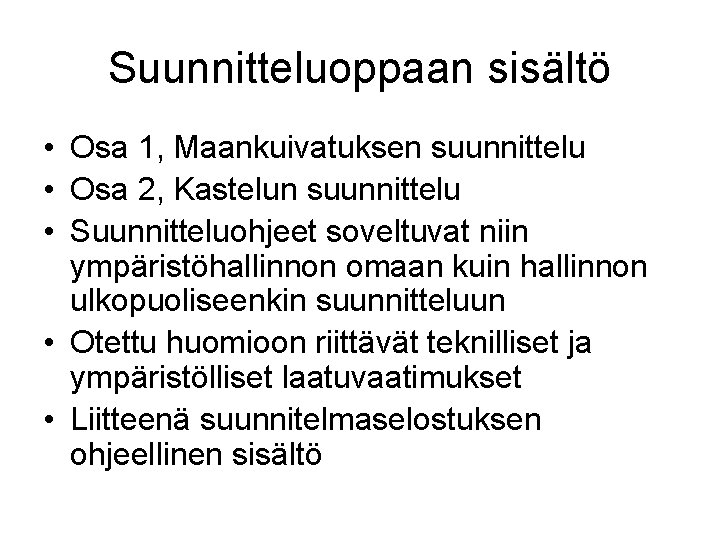 Suunnitteluoppaan sisältö

• Osa 1, Maankuivatuksen suunnittelu
• Osa 2, Kastelun suunnittelu
• Suunnitteluohjeet soveltuvat niin ympäristöhallinnon omaan kuin hallinnon ulkopuoliseenkin suunnitteluun
• Otettu huomioon riittävät teknilliset ja ympäristölliset laatuvaatimukset
• Liitteenä suunnitelmaselostuksen ohjeellinen sisältö